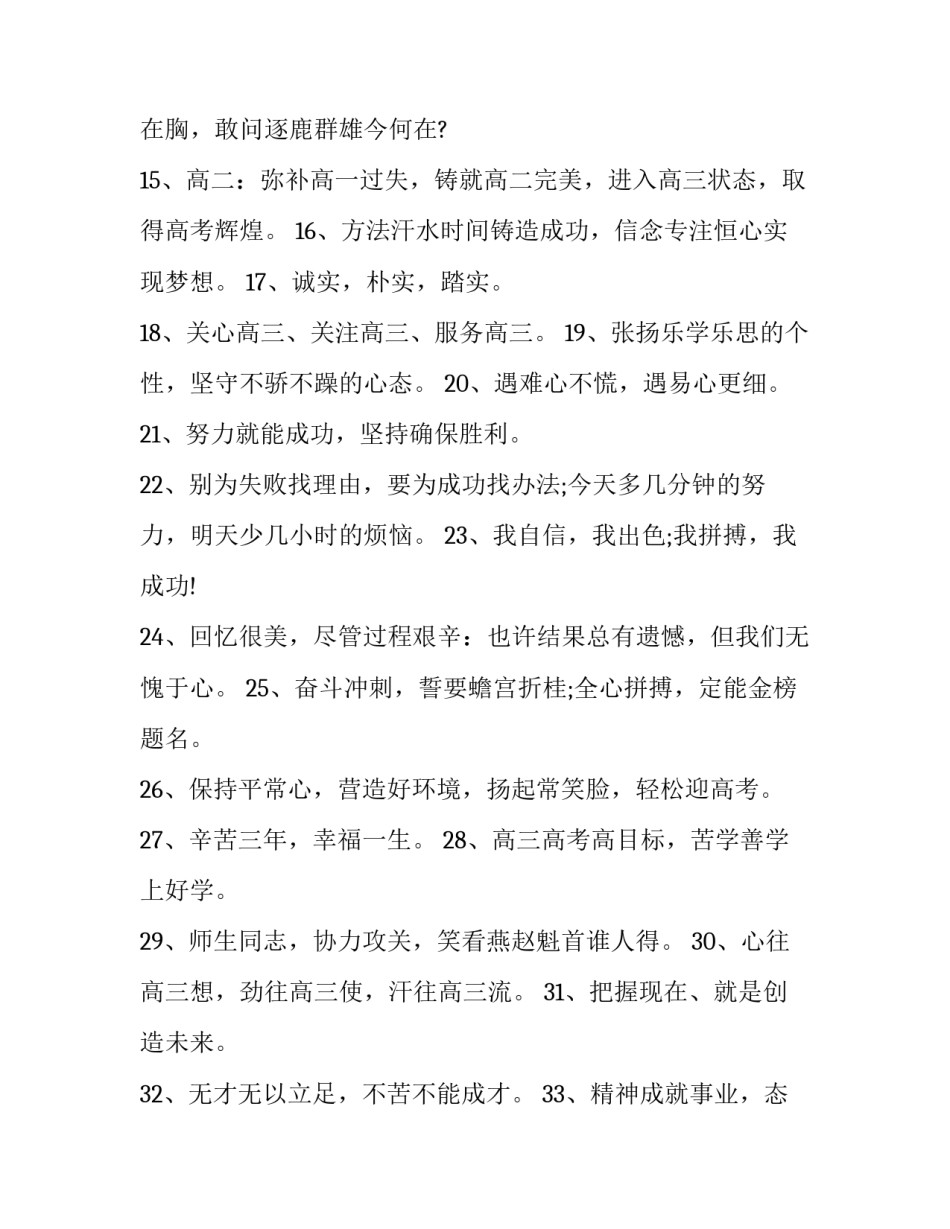 在胸，敢问逐鹿群雄今何在?

15、高二：弥补高一过失，铸就高二完美，进入高三状态，取得高考辉煌。 16、方法汗水时间铸造成功，信念专注恒心实现梦想。 17、诚实，朴实，踏实。

18、关心高三、关注高三、服务高三。 19、张扬乐学乐思的个性，坚守不骄不躁的心态。 20、遇难心不慌，遇易心更细。

21、努力就能成功，坚持确保胜利。

22、别为失败找理由，要为成功找办法;今天多几分钟的努力，明天少几小时的烦恼。 23、我自信，我出色;我拼搏，我成功!

24、回忆很美，尽管过程艰辛：也许结果总有遗憾，但我们无愧于心。 25、奋斗冲刺，誓要蟾宫折桂;全心拼搏，定能金榜题名。

26、保持平常心，营造好环境，扬起常笑脸，轻松迎高考。

27、辛苦三年，幸福一生。 28、高三高考高目标，苦学善学上好学。

29、师生同志，协力攻关，笑看燕赵魁首谁人得。 30、心往高三想，劲往高三使，汗往高三流。 31、把握现在、就是创造未来。

32、无才无以立足，不苦不能成才。 33、精神成就事业，态